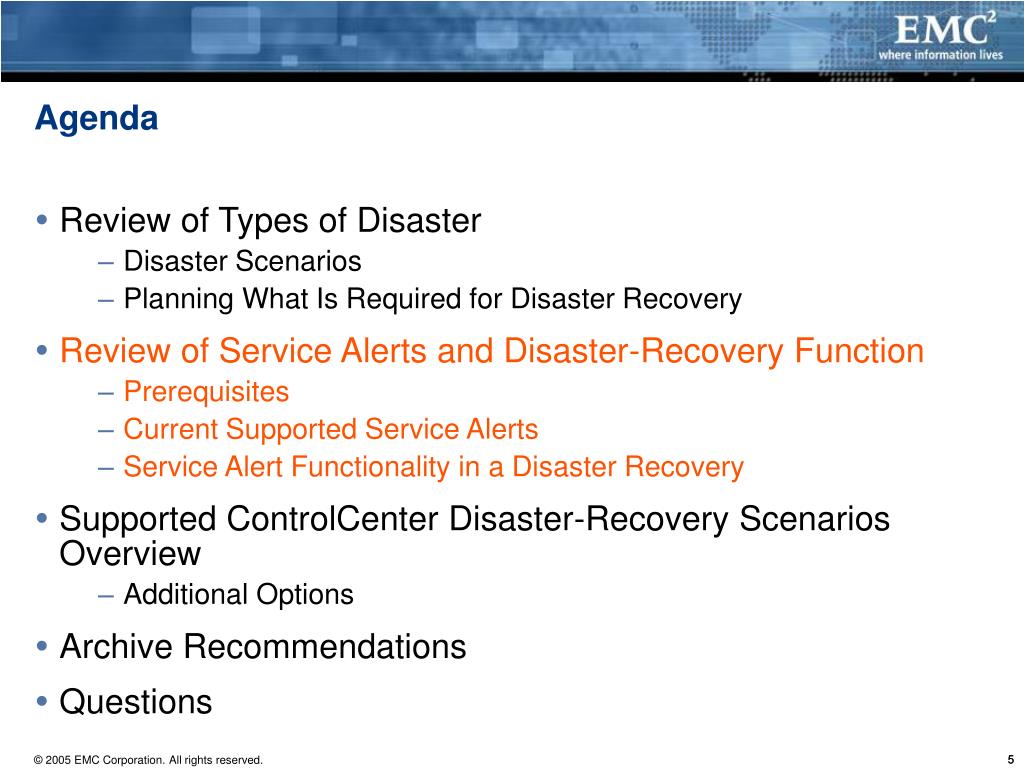 EMC$^2$
where information lives

Agenda

• Review of Types of Disaster
– Disaster Scenarios
– Planning What Is Required for Disaster Recovery

• Review of Service Alerts and Disaster-Recovery Function
– Prerequisites
– Current Supported Service Alerts
– Service Alert Functionality in a Disaster Recovery

• Supported ControlCenter Disaster-Recovery Scenarios Overview
– Additional Options

• Archive Recommendations

• Questions

© 2005 EMC Corporation. All rights reserved.

5